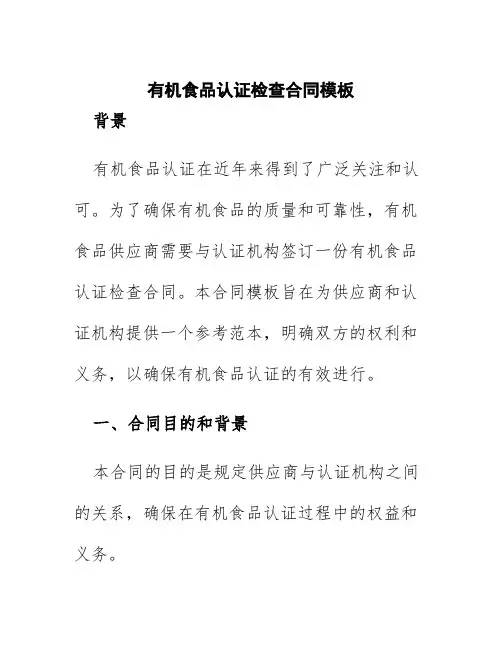 有机食品认证检查合同模板

背景

有机食品认证在近年来得到了广泛关注和认可。为了确保有机食品的质量和可靠性，有机食品供应商需要与认证机构签订一份有机食品认证检查合同。本合同模板旨在为供应商和认证机构提供一个参考范本，明确双方的权利和义务，以确保有机食品认证的有效进行。

一、合同目的和背景

本合同的目的是规定供应商与认证机构之间的关系，确保在有机食品认证过程中的权益和义务。